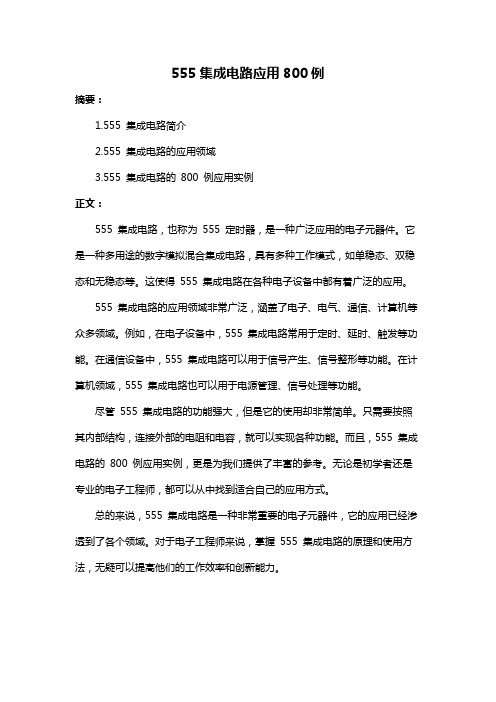 555 集成电路应用 800 例

摘要：

1.555 集成电路简介

2.555 集成电路的应用领域

3.555 集成电路的 800 例应用实例

正文：

555 集成电路，也称为 555 定时器，是一种广泛应用的电子元器件。它是一种多用途的数字模拟混合集成电路，具有多种工作模式，如单稳态、双稳态和无稳态等。这使得 555 集成电路在各种电子设备中都有着广泛的应用。

555 集成电路的应用领域非常广泛，涵盖了电子、电气、通信、计算机等众多领域。例如，在电子设备中，555 集成电路常用于定时、延时、触发等功能。在通信设备中，555 集成电路可以用于信号产生、信号整形等功能。在计算机领域，555 集成电路也可以用于电源管理、信号处理等功能。

尽管 555 集成电路的功能强大，但是它的使用却非常简单。只需要按照其内部结构，连接外部的电阻和电容，就可以实现各种功能。而且，555 集成电路的 800 例应用实例，更是为我们提供了丰富的参考。无论是初学者还是专业的电子工程师，都可以从中找到适合自己的应用方式。

总的来说，555 集成电路是一种非常重要的电子元器件，它的应用已经渗透到了各个领域。对于电子工程师来说，掌握 555 集成电路的原理和使用方法，无疑可以提高他们的工作效率和创新能力。